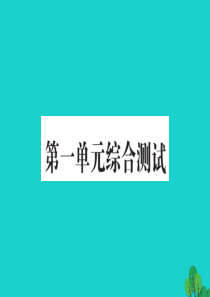 第一单元综合测试